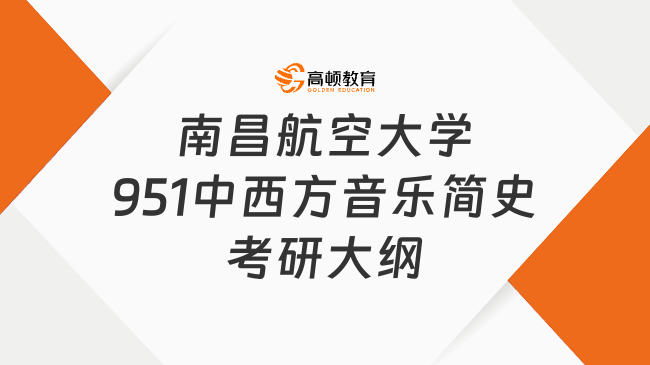 高顿教育
GOLDEN EDUCATION

南昌航空大学
951中西方音乐简史
考研大纲